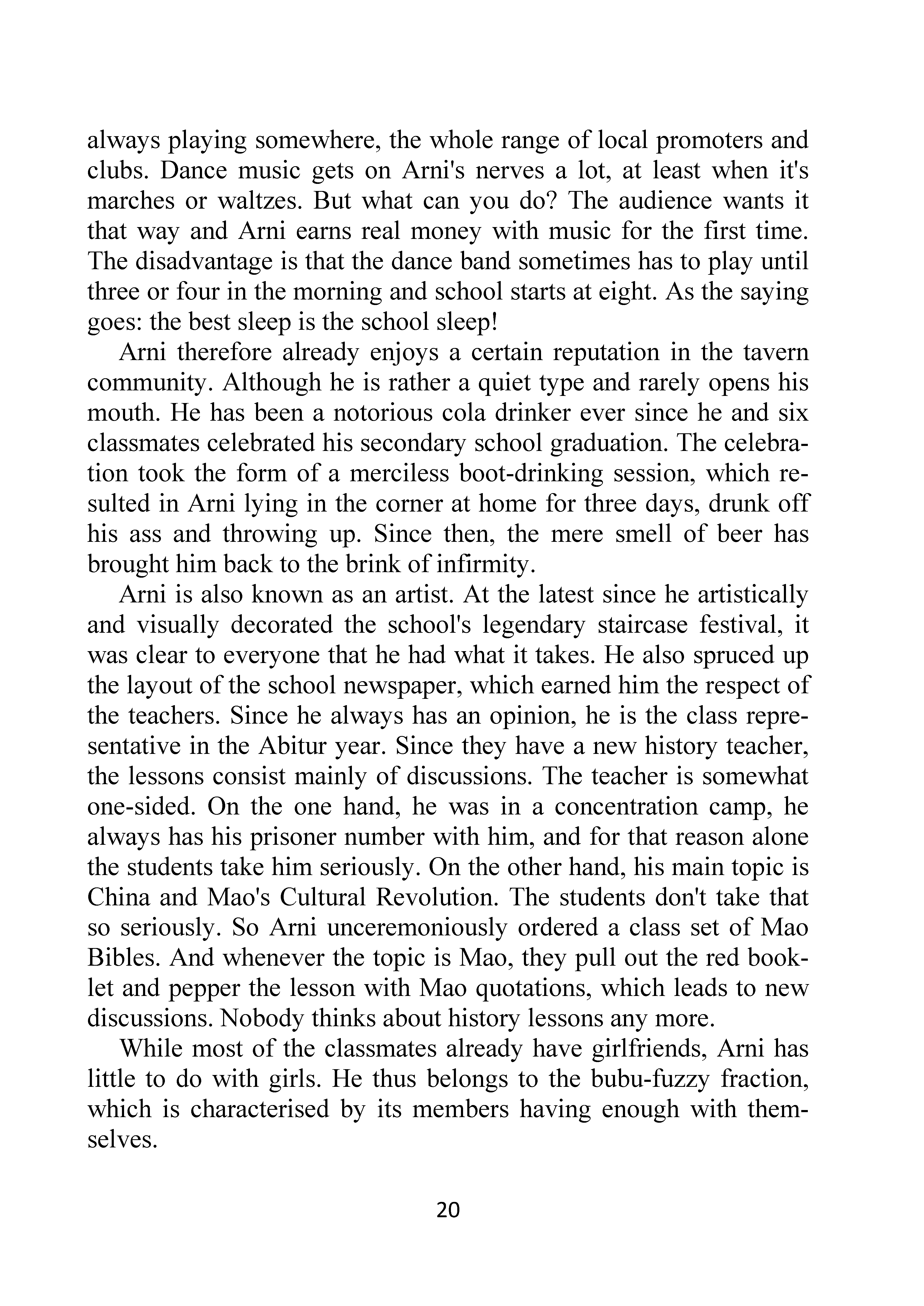 always playing somewhere, the whole range of local promoters and clubs. Dance music gets on Arni's nerves a lot, at least when it's marches or waltzes. But what can you do? The audience wants it that way and Arni earns real money with music for the first time. The disadvantage is that the dance band sometimes has to play until three or four in the morning and school starts at eight. As the saying goes: the best sleep is the school sleep!

Arni therefore already enjoys a certain reputation in the tavern community. Although he is rather a quiet type and rarely opens his mouth. He has been a notorious cola drinker ever since he and six classmates celebrated his secondary school graduation. The celebration took the form of a merciless boot-drinking session, which resulted in Arni lying in the corner at home for three days, drunk off his ass and throwing up. Since then, the mere smell of beer has brought him back to the brink of infirmity.

Arni is also known as an artist. At the latest since he artistically and visually decorated the school's legendary staircase festival, it was clear to everyone that he had what it takes. He also spruced up the layout of the school newspaper, which earned him the respect of the teachers. Since he always has an opinion, he is the class representative in the Abitur year. Since they have a new history teacher, the lessons consist mainly of discussions. The teacher is somewhat one-sided. On the one hand, he was in a concentration camp, he always has his prisoner number with him, and for that reason alone the students take him seriously. On the other hand, his main topic is China and Mao's Cultural Revolution. The students don't take that so seriously. So Arni unceremoniously ordered a class set of Mao Bibles. And whenever the topic is Mao, they pull out the red booklet and pepper the lesson with Mao quotations, which leads to new discussions. Nobody thinks about history lessons any more.

While most of the classmates already have girlfriends, Arni has little to do with girls. He thus belongs to the bubu-fuzzy fraction, which is characterised by its members having enough with themselves.

20